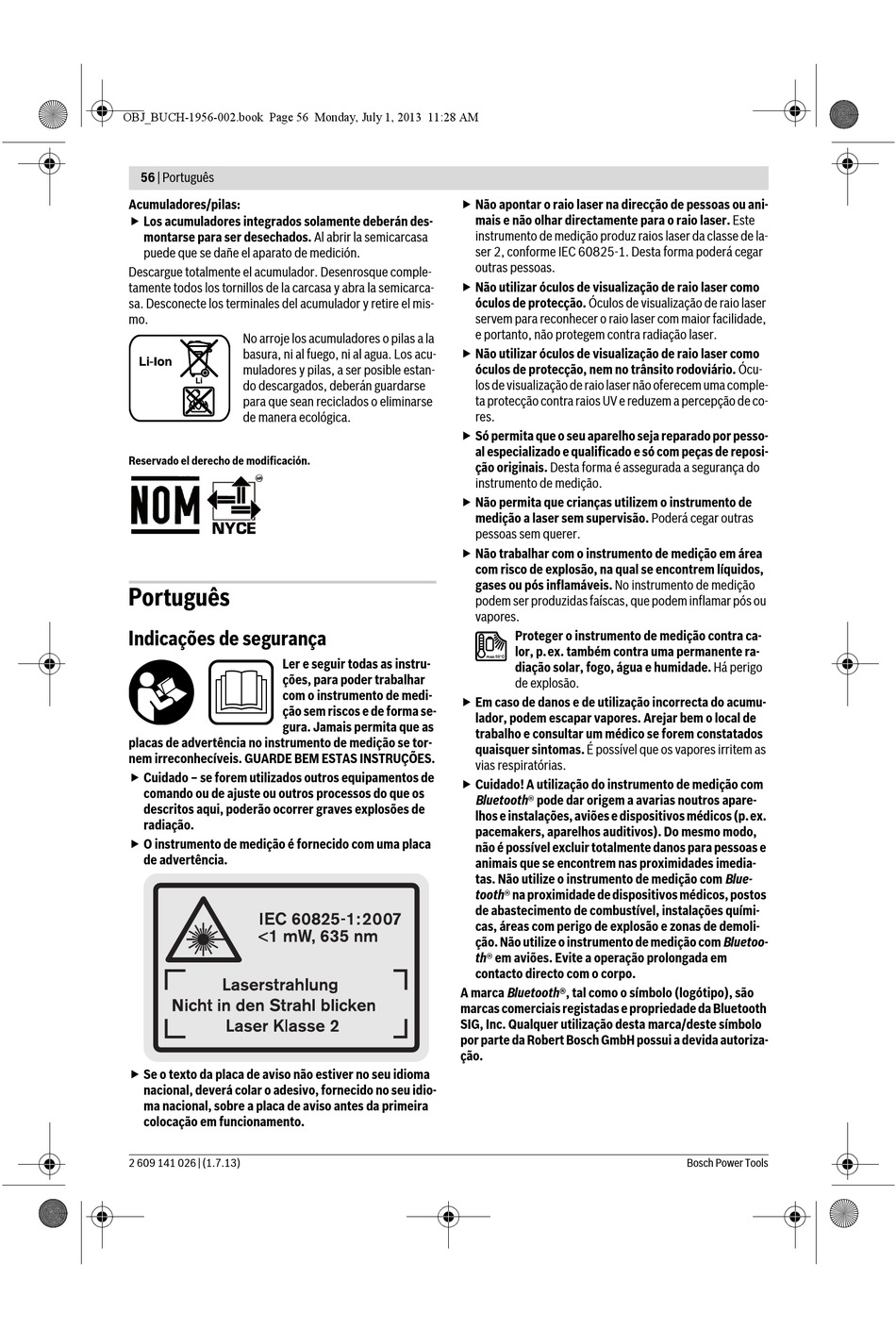 OBJ_BUCH-1956-002.book Page 56 Monday, July 1, 2013 11:28 AM

56 | Português

Acumuladores/pilas:

▶ Los acumuladores integrados solamente deberán desmontarse para ser desechados. Al abrir la semicarcasa puede que se dañe el aparato de medición.

Descargue totalmente el acumulador. Desenrosque completamente todos los tornillos de la carcasa y abra la semicarcasa. Desconecte los terminales del acumulador y retire el mismo.

Li-Ion

No arroje los acumuladores o pilas a la basura, ni al fuego, ni al agua. Los acumuladores y pilas, a ser posible estando descargados, deberán guardarse para que sean reciclados o eliminarse de manera ecológica.

Reservado el derecho de modificación.

NOM NYCE

Português

Indicações de segurança

Ler e seguir todas as instruções, para poder trabalhar com o instrumento de medição sem riscos e de forma segura. Jamais permita que as placas de advertência no instrumento de medição se tornem irreconhecíveis. GUARDE BEM ESTAS INSTRUÇÕES.

▶ Cuidado – se forem utilizados outros equipamentos de comando ou de ajuste ou outros processos do que os descritos aqui, poderão ocorrer graves explosões de radiação.

▶ O instrumento de medição é fornecido com uma placa de advertência.

IEC 60825-1:2007
<1 mW, 635 nm

Laserstrahlung
Nicht in den Strahl blicken
Laser Klasse 2

▶ Se o texto da placa de aviso não estiver no seu idioma nacional, deverá colar o adesivo, fornecido no seu idioma nacional, sobre a placa de aviso antes da primeira colocação em funcionamento.

▶ Não apontar o raio laser na direcção de pessoas ou animais e não olhar directamente para o raio laser. Este instrumento de medição produz raios laser da classe de laser 2, conforme IEC 60825-1. Desta forma poderá cegar outras pessoas.

▶ Não utilizar óculos de visualização de raio laser como óculos de protecção. Óculos de visualização de raio laser servem para reconhecer o raio laser com maior facilidade, e portanto, não protegem contra radiação laser.

▶ Não utilizar óculos de visualização de raio laser como óculos de protecção, nem no trânsito rodoviário. Óculos de visualização de raio laser não oferecem uma completa protecção contra raios UV e reduzem a percepção de cores.

▶ Só permita que o seu aparelho seja reparado por pessoal especializado e qualificado e só com peças de reposição originais. Desta forma é assegurada a segurança do instrumento de medição.

▶ Não permita que crianças utilizem o instrumento de medição a laser sem supervisão. Poderá cegar outras pessoas sem querer.

▶ Não trabalhar com o instrumento de medição em área com risco de explosão, na qual se encontrem líquidos, gases ou pós inflamáveis. No instrumento de medição podem ser produzidas faíscas, que podem inflamar pós ou vapores.

max. 50°C

Proteger o instrumento de medição contra calor, p. ex. também contra uma permanente radiação solar, fogo, água e humidade. Há perigo de explosão.

▶ Em caso de danos e de utilização incorrecta do acumulador, podem escapar vapores. Arejar bem o local de trabalho e consultar um médico se forem constatados quaisquer sintomas. É possível que os vapores irritem as vias respiratórias.

▶ Cuidado! A utilização do instrumento de medição com Bluetooth® pode dar origem a avarias noutros aparelhos e instalações, aviões e dispositivos médicos (p. ex. pacemakers, aparelhos auditivos). Do mesmo modo, não é possível excluir totalmente danos para pessoas e animais que se encontrem nas proximidades imediatas. Não utilize o instrumento de medição com Bluetooth® na proximidade de dispositivos médicos, postos de abastecimento de combustível, instalações químicas, áreas com perigo de explosão e zonas de demolição. Não utilize o instrumento de medição com Bluetooth® em aviões. Evite a operação prolongada em contacto directo com o corpo.

A marca Bluetooth®, tal como o símbolo (logótipo), são marcas comerciais registadas e propriedade da Bluetooth SIG, Inc. Qualquer utilização desta marca/deste símbolo por parte da Robert Bosch GmbH possui a devida autorização.

2 609 141 026 | (1.7.13)

Bosch Power Tools